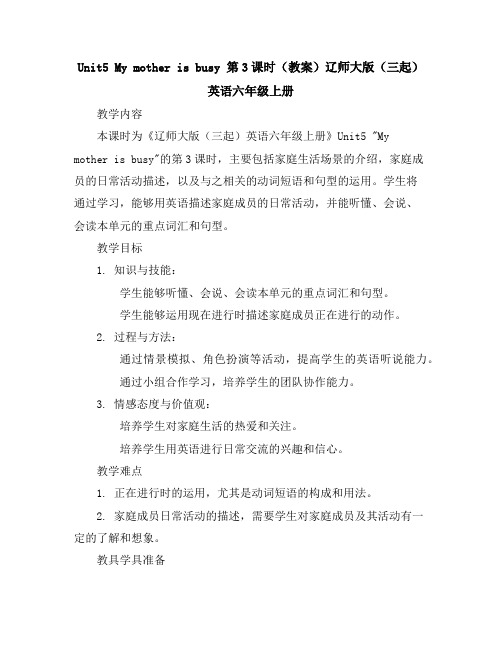 Unit5 My mother is busy 第3课时（教案）辽师大版（三起）英语六年级上册

教学内容

本课时为《辽师大版（三起）英语六年级上册》Unit5 "My mother is busy"的第3课时，主要包括家庭生活场景的介绍，家庭成员的日常活动描述，以及与之相关的动词短语和句型的运用。学生将通过学习，能够用英语描述家庭成员的日常活动，并能听懂、会说、会读本单元的重点词汇和句型。

教学目标

1. 知识与技能：

学生能够听懂、会说、会读本单元的重点词汇和句型。

学生能够运用现在进行时描述家庭成员正在进行的动作。

2. 过程与方法：

通过情景模拟、角色扮演等活动，提高学生的英语听说能力。

通过小组合作学习，培养学生的团队协作能力。

3. 情感态度与价值观：

培养学生对家庭生活的热爱和关注。

培养学生用英语进行日常交流的兴趣和信心。

教学难点

1. 正在进行时的运用，尤其是动词短语的构成和用法。

2. 家庭成员日常活动的描述，需要学生对家庭成员及其活动有一定的了解和想象。

教具学具准备